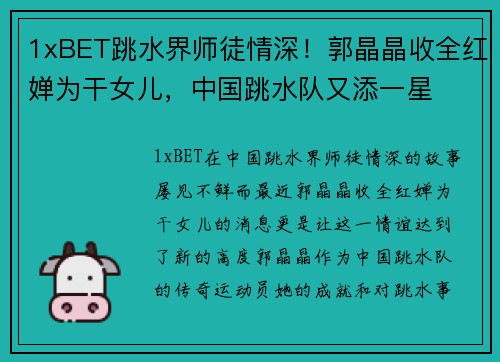 1xBET跳水界师徒情深！郭晶晶收全红婵为干女儿，中国跳水队又添一星

1xBET在中国跳水界师徒情深的故事屡见不鲜而最近郭晶晶收全红婵为干女儿的消息更是让这一情谊达到了新的高度郭晶晶作为中国跳水队的传奇运动员她的成就和对跳水事